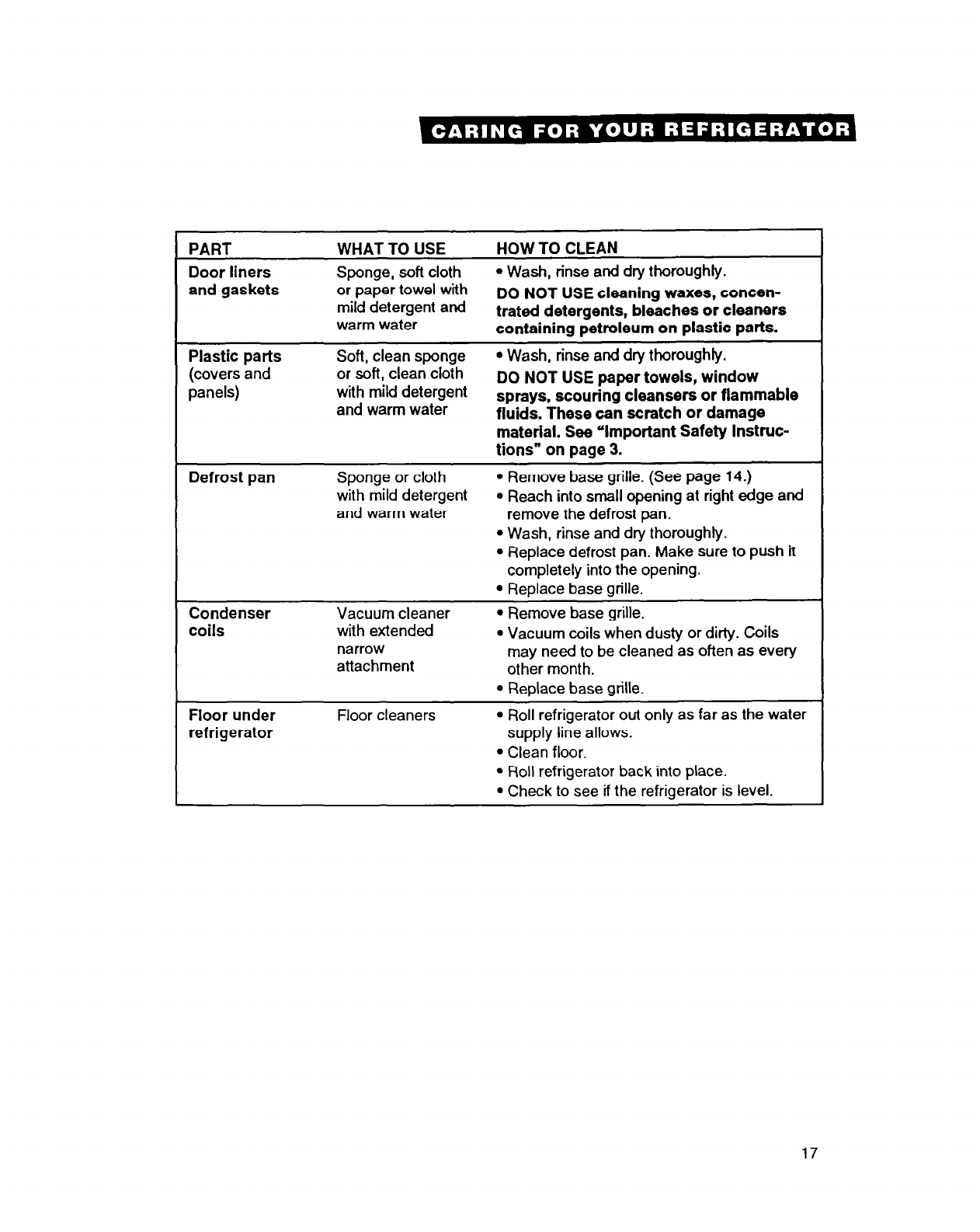 CARING FOR YOUR REFRIGERATOR

| PART | WHAT TO USE | HOW TO CLEAN |
|---|---|---|
| Door liners and gaskets | Sponge, soft cloth or paper towel with mild detergent and warm water | • Wash, rinse and dry thoroughly. DO NOT USE cleaning waxes, concentrated detergents, bleaches or cleaners containing petroleum on plastic parts. |
| Plastic parts (covers and panels) | Soft, clean sponge or soft, clean cloth with mild detergent and warm water | • Wash, rinse and dry thoroughly. DO NOT USE paper towels, window sprays, scouring cleansers or flammable fluids. These can scratch or damage material. See "Important Safety Instructions" on page 3. |
| Defrost pan | Sponge or cloth with mild detergent and warm water | • Remove base grille. (See page 14.) • Reach into small opening at right edge and remove the defrost pan. • Wash, rinse and dry thoroughly. • Replace defrost pan. Make sure to push it completely into the opening. • Replace base grille. |
| Condenser coils | Vacuum cleaner with extended narrow attachment | • Remove base grille. • Vacuum coils when dusty or dirty. Coils may need to be cleaned as often as every other month. • Replace base grille. |
| Floor under refrigerator | Floor cleaners | • Roll refrigerator out only as far as the water supply line allows. • Clean floor. • Roll refrigerator back into place. • Check to see if the refrigerator is level. |

17